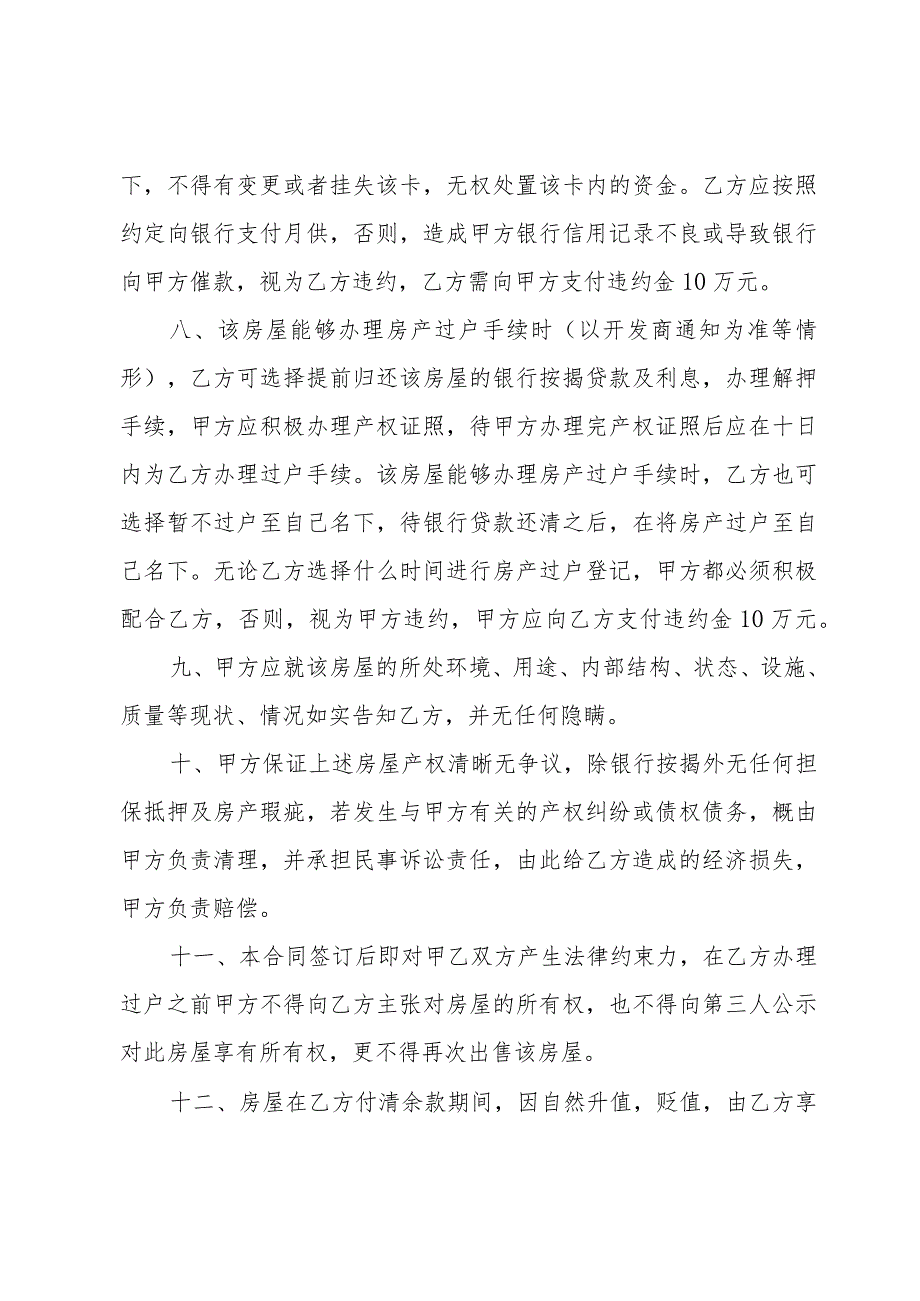 下，不得有变更或者挂失该卡，无权处置该卡内的资金。乙方应按照约定向银行支付月供，否则，造成甲方银行信用记录不良或导致银行向甲方催款，视为乙方违约，乙方需向甲方支付违约金10万元。

八、该房屋能够办理房产过户手续时（以开发商通知为准等情形），乙方可选择提前归还该房屋的银行按揭贷款及利息，办理解押手续，甲方应积极办理产权证照，待甲方办理完产权证照后应在十日内为乙方办理过户手续。该房屋能够办理房产过户手续时，乙方也可选择暂不过户至自己名下，待银行贷款还清之后，在将房产过户至自己名下。无论乙方选择什么时间进行房产过户登记，甲方都必须积极配合乙方，否则，视为甲方违约，甲方应向乙方支付违约金10万元。

九、甲方应就该房屋的所处环境、用途、内部结构、状态、设施、质量等现状、情况如实告知乙方，并无任何隐瞒。

十、甲方保证上述房屋产权清晰无争议，除银行按揭外无任何担保抵押及房产瑕疵，若发生与甲方有关的产权纠纷或债权债务，概由甲方负责清理，并承担民事诉讼责任，由此给乙方造成的经济损失，甲方负责赔偿。

十一、本合同签订后即对甲乙双方产生法律约束力，在乙方办理过户之前甲方不得向乙方主张对房屋的所有权，也不得向第三人公示对此房屋享有所有权，更不得再次出售该房屋。

十二、房屋在乙方付清余款期间，因自然升值，贬值，由乙方享